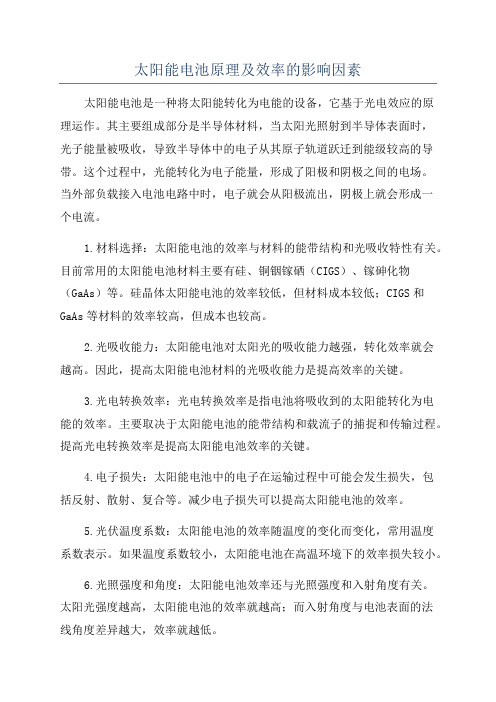 太阳能电池原理及效率的影响因素

太阳能电池是一种将太阳能转化为电能的设备，它基于光电效应的原理运作。其主要组成部分是半导体材料，当太阳光照射到半导体表面时，光子能量被吸收，导致半导体中的电子从其原子轨道跃迁到能级较高的导带。这个过程中，光能转化为电子能量，形成了阳极和阴极之间的电场。当外部负载接入电池电路中时，电子就会从阳极流出，阴极上就会形成一个电流。

1.材料选择：太阳能电池的效率与材料的能带结构和光吸收特性有关。目前常用的太阳能电池材料主要有硅、铜铟镓硒（CIGS）、镓砷化物（GaAs）等。硅晶体太阳能电池的效率较低，但材料成本较低；CIGS和GaAs等材料的效率较高，但成本也较高。

2.光吸收能力：太阳能电池对太阳光的吸收能力越强，转化效率就会越高。因此，提高太阳能电池材料的光吸收能力是提高效率的关键。

3.光电转换效率：光电转换效率是指电池将吸收到的太阳能转化为电能的效率。主要取决于太阳能电池的能带结构和载流子的捕捉和传输过程。提高光电转换效率是提高太阳能电池效率的关键。

4.电子损失：太阳能电池中的电子在运输过程中可能会发生损失，包括反射、散射、复合等。减少电子损失可以提高太阳能电池的效率。

5.光伏温度系数：太阳能电池的效率随温度的变化而变化，常用温度系数表示。如果温度系数较小，太阳能电池在高温环境下的效率损失较小。

6.光照强度和角度：太阳能电池效率还与光照强度和入射角度有关。太阳光强度越高，太阳能电池的效率就越高；而入射角度与电池表面的法线角度差异越大，效率就越低。